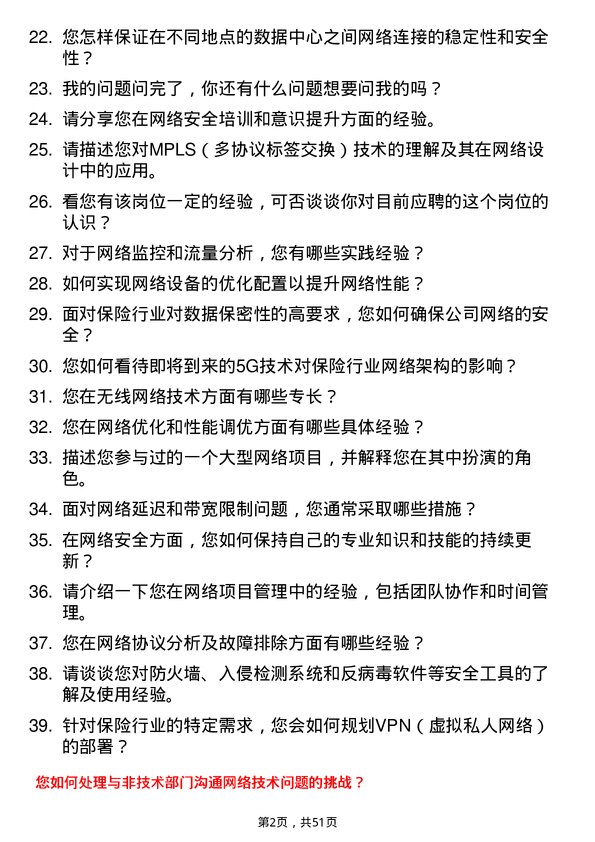 22. 您怎样保证在不同地点的数据中心之间网络连接的稳定性和安全性？

23. 我的问题问完了，你还有什么问题想要问我的吗？

24. 请分享您在网络安全培训和意识提升方面的经验。

25. 请描述您对MPLS（多协议标签交换）技术的理解及其在网络设计中的应用。

26. 看您有该岗位一定的经验，可否谈谈你对目前应聘的这个岗位的认识？

27. 对于网络监控和流量分析，您有哪些实践经验？

28. 如何实现网络设备的优化配置以提升网络性能？

29. 面对保险行业对数据保密性的高要求，您如何确保公司网络的安全？

30. 您如何看待即将到来的5G技术对保险行业网络架构的影响？

31. 您在无线网络技术方面有哪些专长？

32. 您在网络优化和性能调优方面有哪些具体经验？

33. 描述您参与过的一个大型网络项目，并解释您在其中扮演的角色。

34. 面对网络延迟和带宽限制问题，您通常采取哪些措施？

35. 在网络安全方面，您如何保持自己的专业知识和技能的持续更新？

36. 请介绍一下您在网络项目管理中的经验，包括团队协作和时间管理。

37. 您在网络协议分析及故障排除方面有哪些经验？

38. 请谈谈您对防火墙、入侵检测系统和反病毒软件等安全工具的了解及使用经验。

39. 针对保险行业的特定需求，您会如何规划VPN（虚拟私人网络）的部署？

您如何处理与非技术部门沟通网络技术问题的挑战？

第2页，共51页